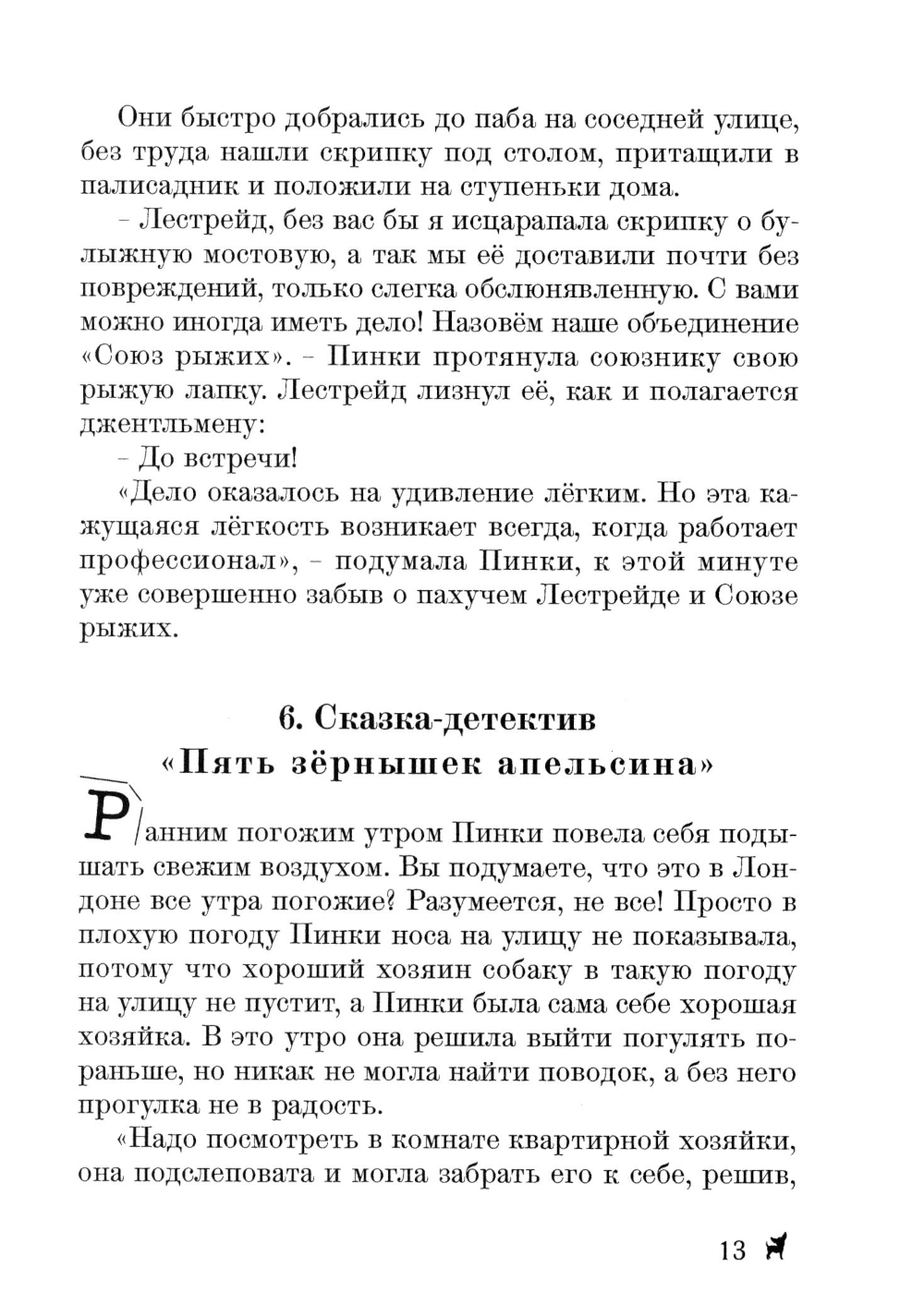 Они быстро добрались до паба на соседней улице, без труда нашли скрипку под столом, притащили в палисадник и положили на ступеньки дома.

– Лестрейд, без вас бы я исцарапала скрипку о булыжную мостовую, а так мы её доставили почти без повреждений, только слегка обслюнявленную. С вами можно иногда иметь дело! Назовём наше объединение «Союз рыжих». – Пинки протянула союзнику свою рыжую лапку. Лестрейд лизнул её, как и полагается джентльмену:

– До встречи!

«Дело оказалось на удивление лёгким. Но эта кажущаяся лёгкость возникает всегда, когда работает профессионал», – подумала Пинки, к этой минуте уже совершенно забыв о пахучем Лестрейде и Союзе рыжих.

6. Сказка-детектив
«Пять зёрнышек апельсина»

Ранним погожим утром Пинки повела себя подышать свежим воздухом. Вы подумаете, что это в Лондоне все утра погожие? Разумеется, не все! Просто в плохую погоду Пинки носа на улицу не показывала, потому что хороший хозяин собаку в такую погоду на улицу не пустит, а Пинки была сама себе хорошая хозяйка. В это утро она решила выйти погулять пораньше, но никак не могла найти поводок, а без него прогулка не в радость.

«Надо посмотреть в комнате квартирной хозяйки, она подслеповата и могла забрать его к себе, решив,

13